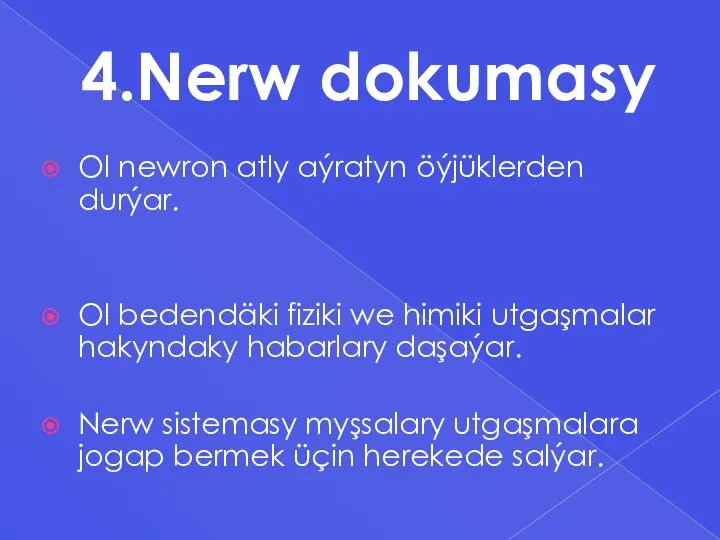 4.Nerw dokumasy

Ol newron atly aýratyn öýjüklerden durýar.

Ol bedendäki fiziki we himiki utgaşmalar hakyndaky habarlary daşaýar.

Nerw sistemasy myşsalary utgaşmalara jogap bermek üçin herekede salýar.